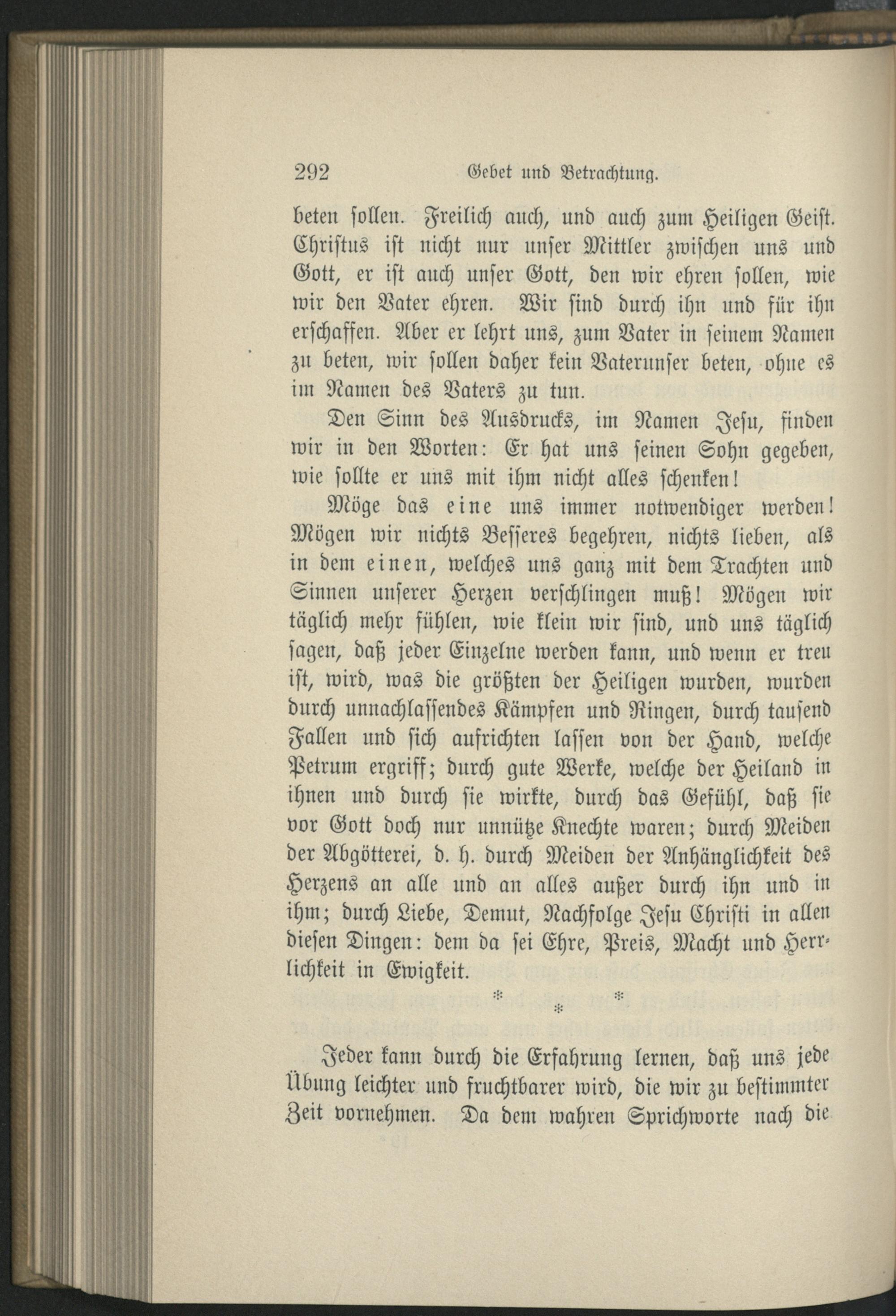 292 Gebet und Betrachtung.

beten sollen. Freilich auch, und auch zum Heiligen Geist. Christus ist nicht nur unser Mittler zwischen uns und Gott, er ist auch unser Gott, den wir ehren sollen, wie wir den Vater ehren. Wir sind durch ihn und für ihn erschaffen. Aber er lehrt uns, zum Vater in seinem Namen zu beten, wir sollen daher kein Vaterunser beten, ohne es im Namen des Vaters zu tun.

Den Sinn des Ausdrucks, im Namen Jesu, finden wir in den Worten: Er hat uns seinen Sohn gegeben, wie sollte er uns mit ihm nicht alles schenken!

Möge das eine uns immer notwendiger werden! Mögen wir nichts Besseres begehren, nichts lieben, als in dem einen, welches uns ganz mit dem Trachten und Sinnen unserer Herzen verschlingen muß! Mögen wir täglich mehr fühlen, wie klein wir sind, und uns täglich sagen, daß jeder Einzelne werden kann, und wenn er treu ist, wird, was die größten der Heiligen wurden, wurden durch unnachlassendes Kämpfen und Ringen, durch tausend Fallen und sich aufrichten lassen von der Hand, welche Petrum ergriff; durch gute Werke, welche der Heiland in ihnen und durch sie wirkte, durch das Gefühl, daß sie vor Gott doch nur unnütze Knechte waren; durch Meiden der Abgötterei, d. h. durch Meiden der Anhänglichkeit des Herzens an alle und an alles außer durch ihn und in ihm; durch Liebe, Demut, Nachfolge Jesu Christi in allen diesen Dingen: dem da sei Ehre, Preis, Macht und Herrlichkeit in Ewigkeit.

* * *

Jeder kann durch die Erfahrung lernen, daß uns jede Übung leichter und fruchtbarer wird, die wir zu bestimmter Zeit vornehmen. Da dem wahren Sprichworte nach die